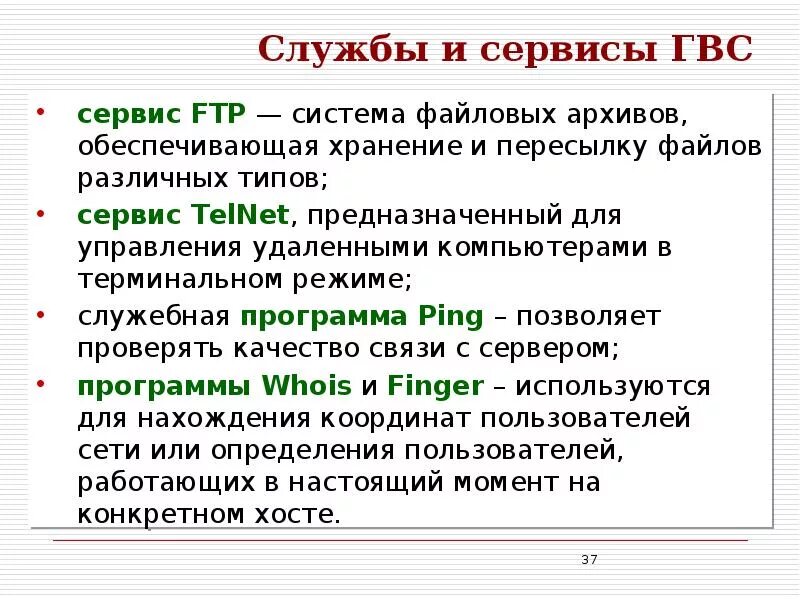 Службы и сервисы ГВС

• сервис FTP — система файловых архивов, обеспечивающая хранение и пересылку файлов различных типов;

• сервис TelNet, предназначенный для управления удаленными компьютерами в терминальном режиме;

• служебная программа Ping – позволяет проверять качество связи с сервером;

• программы Whois и Finger – используются для нахождения координат пользователей сети или определения пользователей, работающих в настоящий момент на конкретном хосте.

37